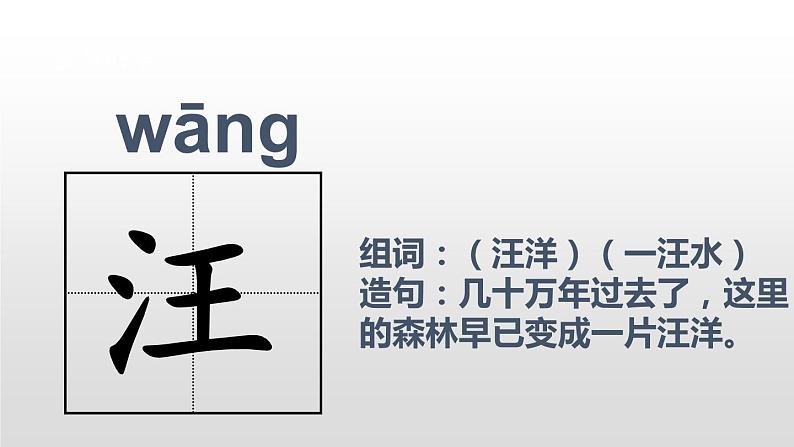 wāng

汪

组词：（汪洋）（一汪水）
造句：几十万年过去了，这里的森林早已变成一片汪洋。